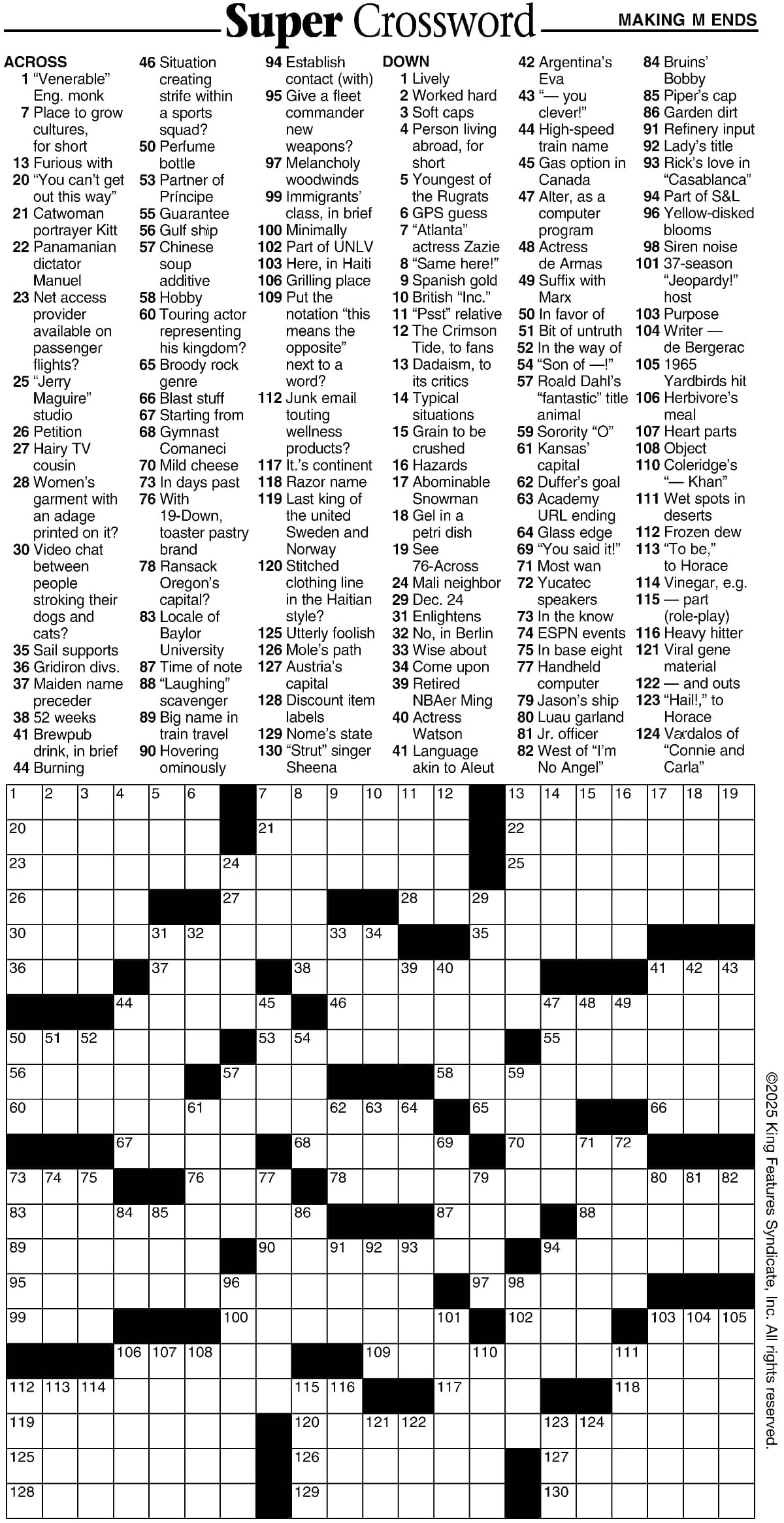 Super Crossword

MAKING M ENDS

ACROSS
1 "Venerable" Eng. monk
7 Place to grow cultures, for short
13 Furious with
20 "You can't get out this way"
21 Catwoman portrayer Kitt
22 Panamanian dictator Manuel
23 Net access provider available on passenger flights?
25 "Jerry Maguire" studio
26 Petition
27 Hairy TV cousin
28 Women's garment with an adage printed on it?
30 Video chat between people stroking their dogs and cats?
35 Sail supports
36 Gridiron divs.
37 Maiden name preceder
38 52 weeks
41 Brewpub drink, in brief
44 Burning
46 Situation creating strife within a sports squad?
50 Perfume bottle
53 Partner of Príncipe
55 Guarantee
56 Gulf ship
57 Chinese soup additive
58 Hobby
60 Touring actor representing his kingdom?
65 Broody rock genre
66 Blast stuff
67 Starting from
68 Gymnast Comaneci
70 Mild cheese
73 In days past
76 With 19-Down, toaster pastry brand
78 Ransack Oregon's capital?
83 Locale of Baylor University
87 Time of note
88 "Laughing" scavenger
89 Big name in train travel
90 Hovering ominously
94 Establish contact (with)
95 Give a fleet commander new weapons?
97 Melancholy woodwinds
99 Immigrants' class, in brief
100 Minimally
102 Part of UNLV
103 Here, in Haiti
106 Grilling place
109 Put the notation "this means the opposite" next to a word?
112 Junk email touting wellness products?
117 It.'s continent
118 Razor name
119 Last king of the united Sweden and Norway
120 Stitched clothing line in the Haitian style?
125 Utterly foolish
126 Mole's path
127 Austria's capital
128 Discount item labels
129 Nome's state
130 "Strut" singer Sheena

DOWN
1 Lively
2 Worked hard
3 Soft caps
4 Person living abroad, for short
5 Youngest of the Rugrats
6 GPS guess
7 "Atlanta" actress Zazie
8 "Same here!"
9 Spanish gold
10 British "Inc."
11 "Psst" relative
12 The Crimson Tide, to fans
13 Dadaism, to its critics
14 Typical situations
15 Grain to be crushed
16 Hazards
17 Abominable Snowman
18 Gel in a petri dish
19 See 76-Across
24 Mali neighbor
29 Dec. 24
31 Enlightens
32 No, in Berlin
33 Wise about
34 Come upon
39 Retired NBAer Ming
40 Actress Watson
41 Language akin to Aleut
42 Argentina's Eva
43 "— you clever!"
44 High-speed train name
45 Gas option in Canada
47 Alter, as a computer program
48 Actress de Armas
49 Suffix with Marx
50 In favor of
51 Bit of untruth
52 In the way of
54 "Son of —!"
57 Roald Dahl's "fantastic" title animal
59 Sorority "O"
61 Kansas' capital
62 Duffer's goal
63 Academy URL ending
64 Glass edge
69 "You said it!"
71 Most wan
72 Yucatec speakers
73 In the know
74 ESPN events
75 In base eight
77 Handheld computer
79 Jason's ship
80 Luau garland
81 Jr. officer
82 West of "I'm No Angel"
84 Bruins' Bobby
85 Piper's cap
86 Garden dirt
91 Refinery input
92 Lady's title
93 Rick's love in "Casablanca"
94 Part of S&L
96 Yellow-disked blooms
98 Siren noise
101 37-season "Jeopardy!" host
103 Purpose
104 Writer — de Bergerac
105 1965 Yardbirds hit
106 Herbivore's meal
107 Heart parts
108 Object
110 Coleridge's "— Khan"
111 Wet spots in deserts
112 Frozen dew
113 "To be," to Horace
114 Vinegar, e.g.
115 — part (role-play)
116 Heavy hitter
121 Viral gene material
122 — and outs
123 "Hail!," to Horace
124 Vardalos of "Connie and Carla"

1 2 3 4 5 6 7 8 9 10 11 12 13 14 15 16 17 18 19
20 21 22
23 24 25
26 27 28 29
30 31 32 33 34 35
36 37 38 39 40 41 42 43
44 45 46 47 48 49
50 51 52 53 54 55
56 57 58 59
60 61 62 63 64 65 66
67 68 69 70 71 72
73 74 75 76 77 78 79 80 81 82
83 84 85 86 87 88
89 90 91 92 93 94
95 96 97 98
99 100 101 102 103 104 105
106 107 108 109 110 111
112 113 114 115 116 117 118
119 120 121 122 123 124
125 126 127
128 129 130

©2025 King Features Syndicate, Inc. All rights reserved.